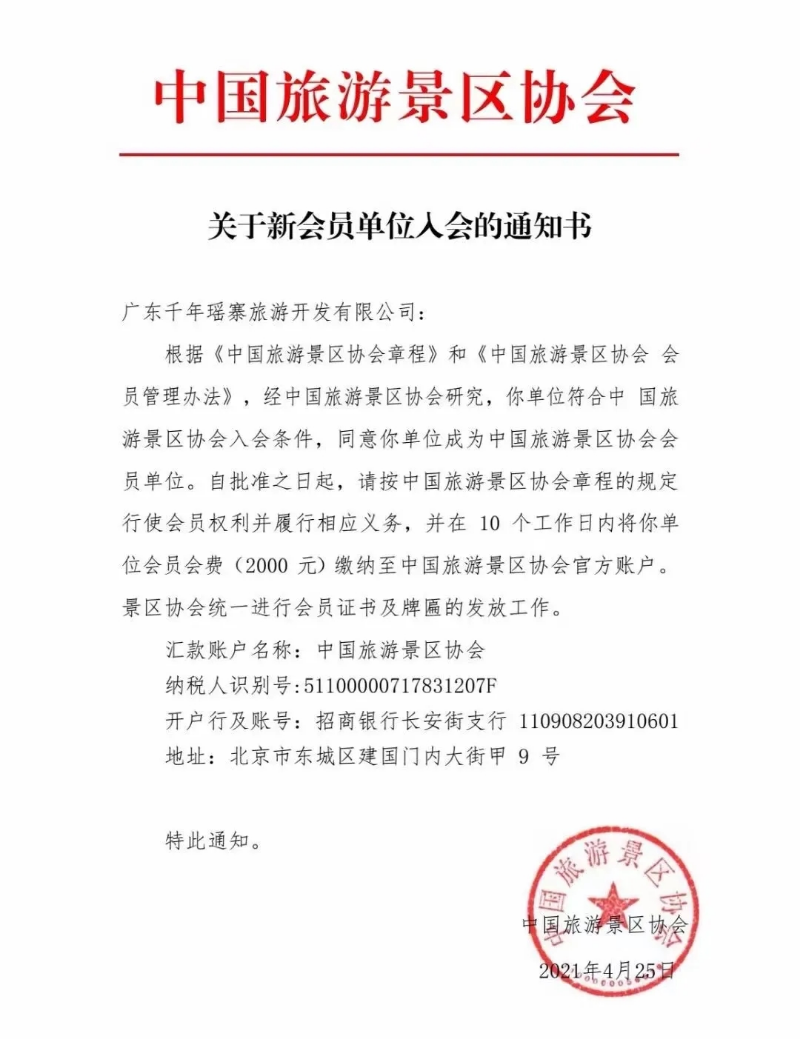 中国旅游景区协会

关于新会员单位入会的通知书

广东千年瑶寨旅游开发有限公司：

根据《中国旅游景区协会章程》和《中国旅游景区协会 会员管理办法》，经中国旅游景区协会研究，你单位符合中 国旅游景区协会入会条件，同意你单位成为中国旅游景区协会会员单位。自批准之日起，请按中国旅游景区协会章程的规定行使会员权利并履行相应义务，并在 10 个工作日内将你单位会员会费（2000 元）缴纳至中国旅游景区协会官方账户。景区协会统一进行会员证书及牌匾的发放工作。

汇款账户名称：中国旅游景区协会

纳税人识别号：51100000717831207F

开户行及账号：招商银行长安街支行 110908203910601

地址：北京市东城区建国门内大街甲 9 号

特此通知。

中国旅游景区协会

中国旅游景区协会

2021年4月25日